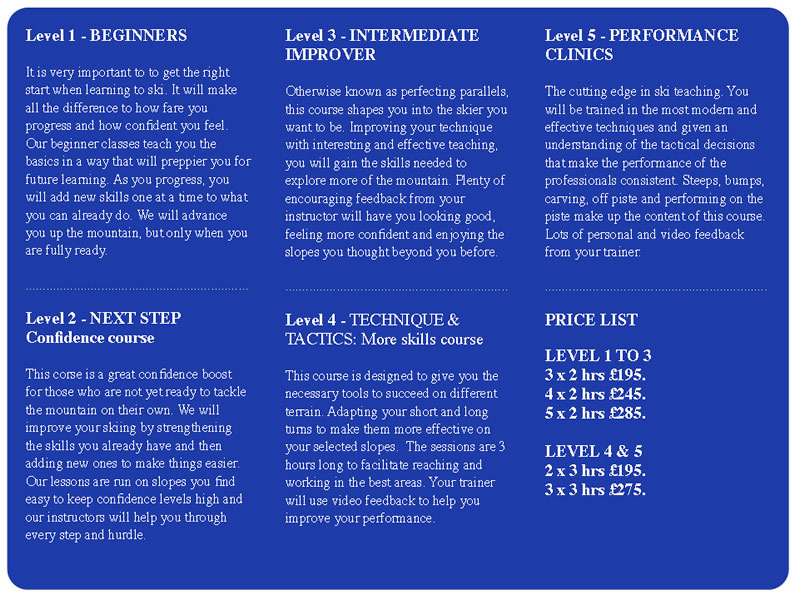 Level 1 - BEGINNERS

It is very important to to get the right start when learning to ski. It will make all the difference to how fare you progress and how confident you feel. Our beginner classes teach you the basics in a way that will preppier you for future learning. As you progress, you will add new skills one at a time to what you can already do. We will advance you up the mountain, but only when you are fully ready.

Level 2 - NEXT STEP
Confidence course

This corse is a great confidence boost for those who are not yet ready to tackle the mountain on their own. We will improve your skiing by strengthening the skills you already have and then adding new ones to make things easier. Our lessons are run on slopes you find easy to keep confidence levels high and our instructors will help you through every step and hurdle.

Level 3 - INTERMEDIATE IMPROVER

Otherwise known as perfecting parallels, this course shapes you into the skier you want to be. Improving your technique with interesting and effective teaching, you will gain the skills needed to explore more of the mountain. Plenty of encouraging feedback from your instructor will have you looking good, feeling more confident and enjoying the slopes you thought beyond you before.

Level 4 - TECHNIQUE & TACTICS: More skills course

This course is designed to give you the necessary tools to succeed on different terrain. Adapting your short and long turns to make them more effective on your selected slopes. The sessions are 3 hours long to facilitate reaching and working in the best areas. Your trainer will use video feedback to help you improve your performance.

Level 5 - PERFORMANCE CLINICS

The cutting edge in ski teaching. You will be trained in the most modern and effective techniques and given an understanding of the tactical decisions that make the performance of the professionals consistent. Steeps, bumps, carving, off piste and performing on the piste make up the content of this course. Lots of personal and video feedback from your trainer.

PRICE LIST

LEVEL 1 TO 3
3 x 2 hrs £195.
4 x 2 hrs £245.
5 x 2 hrs £285.

LEVEL 4 & 5
2 x 3 hrs £195.
3 x 3 hrs £275.